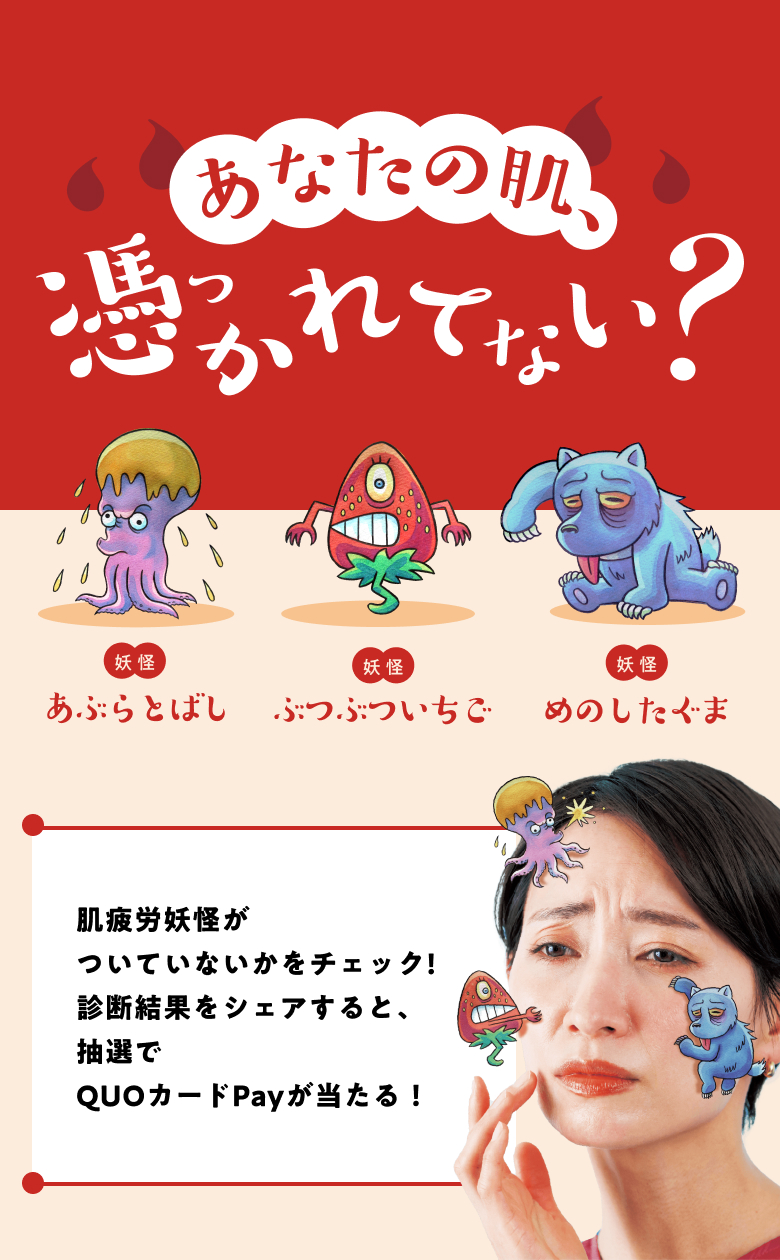 あなたの肌、
憑っかれてない？

妖怪
あぶらとばし

妖怪
ぶつぶついちご

妖怪
めのしたぐま

肌疲労妖怪が
ついていないかをチェック!
診断結果をシェアすると、
抽選で
QUOカードPayが当たる！